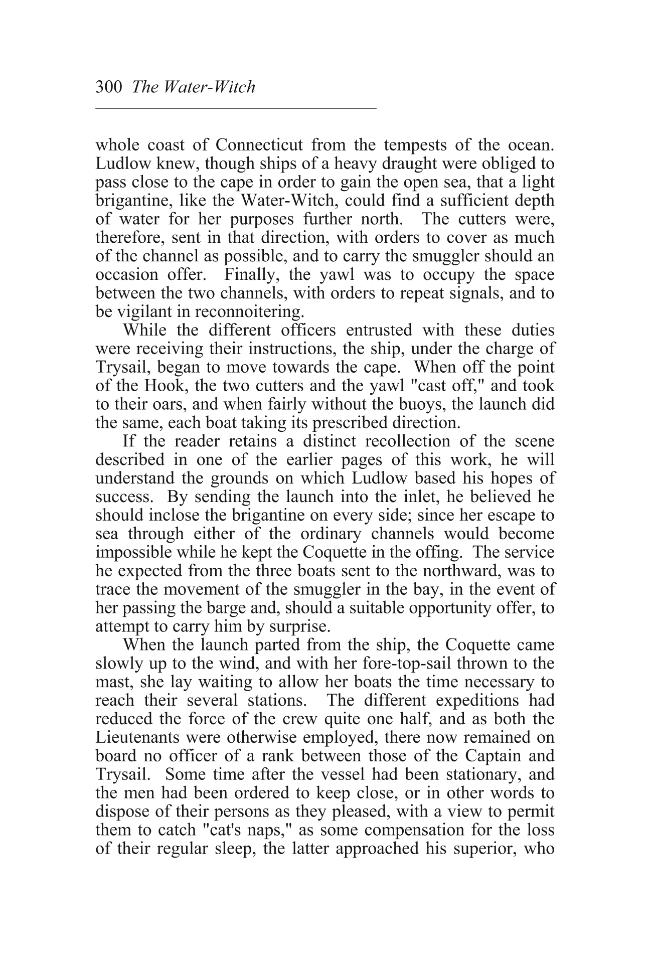 300 The Water-Witch

whole coast of Connecticut from the tempests of the ocean. Ludlow knew, though ships of a heavy draught were obliged to pass close to the cape in order to gain the open sea, that a light brigantine, like the Water-Witch, could find a sufficient depth of water for her purposes further north. The cutters were, therefore, sent in that direction, with orders to cover as much of the channel as possible, and to carry the smuggler should an occasion offer. Finally, the yawl was to occupy the space between the two channels, with orders to repeat signals, and to be vigilant in reconnoitering.

While the different officers entrusted with these duties were receiving their instructions, the ship, under the charge of Trysail, began to move towards the cape. When off the point of the Hook, the two cutters and the yawl "cast off," and took to their oars, and when fairly without the buoys, the launch did the same, each boat taking its prescribed direction.

If the reader retains a distinct recollection of the scene described in one of the earlier pages of this work, he will understand the grounds on which Ludlow based his hopes of success. By sending the launch into the inlet, he believed he should inclose the brigantine on every side; since her escape to sea through either of the ordinary channels would become impossible while he kept the Coquette in the offing. The service he expected from the three boats sent to the northward, was to trace the movement of the smuggler in the bay, in the event of her passing the barge and, should a suitable opportunity offer, to attempt to carry him by surprise.

When the launch parted from the ship, the Coquette came slowly up to the wind, and with her fore-top-sail thrown to the mast, she lay waiting to allow her boats the time necessary to reach their several stations. The different expeditions had reduced the force of the crew quite one half, and as both the Lieutenants were otherwise employed, there now remained on board no officer of a rank between those of the Captain and Trysail. Some time after the vessel had been stationary, and the men had been ordered to keep close, or in other words to dispose of their persons as they pleased, with a view to permit them to catch "cat's naps," as some compensation for the loss of their regular sleep, the latter approached his superior, who